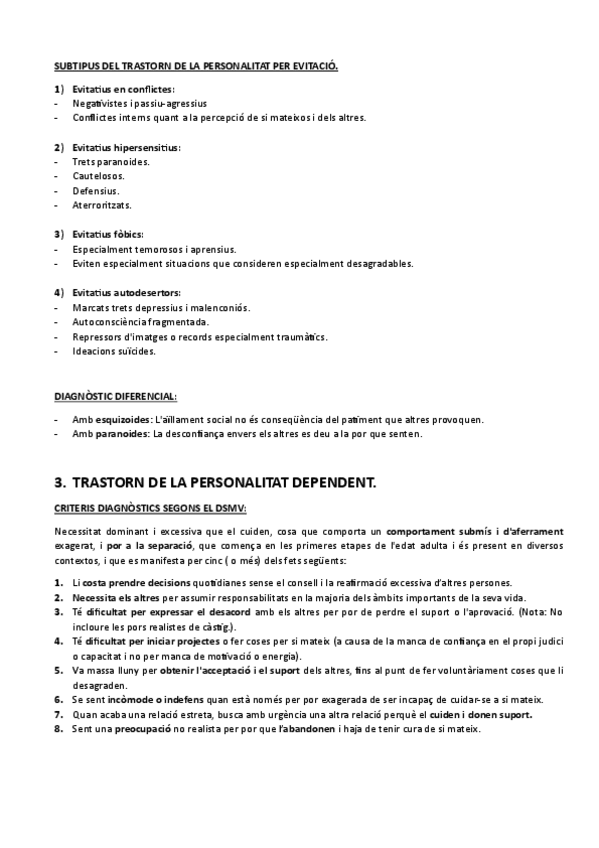 SUBTIPUS DEL TRASTORN DE LA PERSONALITAT PER EVITACIÓ.

1) Evitatius en conflictes:
- Negativistes i passiu-agressius
- Conflictes interns quant a la percepció de si mateixos i dels altres.

2) Evitatius hipersensitius:
- Trets paranoides.
- Cautelosos.
- Defensius.
- Aterroritzats.

3) Evitatius fòbics:
- Especialment temorosos i aprensius.
- Eviten especialment situacions que consideren especialment desagradables.

4) Evitatius autodesertors:
- Marcats trets depressius i malenconiós.
- Autoconsciència fragmentada.
- Repressors d'imatges o records especialment traumàtics.
- Ideacions suïcides.

DIAGNÒSTIC DIFERENCIAL:

- Amb esquizoides: L'aïllament social no és conseqüència del patiment que altres provoquen.
- Amb paranoides: La desconfiança envers els altres es deu a la por que senten.

3. TRASTORN DE LA PERSONALITAT DEPENDENT.

CRITERIS DIAGNÒSTICS SEGONS EL DSMV:

Necessitat dominant i excessiva que el cuiden, cosa que comporta un comportament submís i d'aferrament exagerat, i por a la separació, que comença en les primeres etapes de l'edat adulta i és present en diversos contextos, i que es manifesta per cinc ( o més) dels fets següents:

1. Li costa prendre decisions quotidianes sense el consell i la reafirmació excessiva d'altres persones.
2. Necessita els altres per assumir responsabilitats en la majoria dels àmbits importants de la seva vida.
3. Té dificultat per expressar el desacord amb els altres per por de perdre el suport o l'aprovació. (Nota: No incloure les pors realistes de càstig.).
4. Té dificultat per iniciar projectes o fer coses per si mateix (a causa de la manca de confiança en el propi judici o capacitat i no per manca de motivació o energia).
5. Va massa lluny per obtenir l'acceptació i el suport dels altres, fins al punt de fer voluntàriament coses que li desagraden.
6. Se sent incòmode o indefens quan està només per por exagerada de ser incapaç de cuidar-se a si mateix.
7. Quan acaba una relació estreta, busca amb urgència una altra relació perquè el cuiden i donen suport.
8. Sent una preocupació no realista per por que l'abandonen i haja de tenir cura de si mateix.